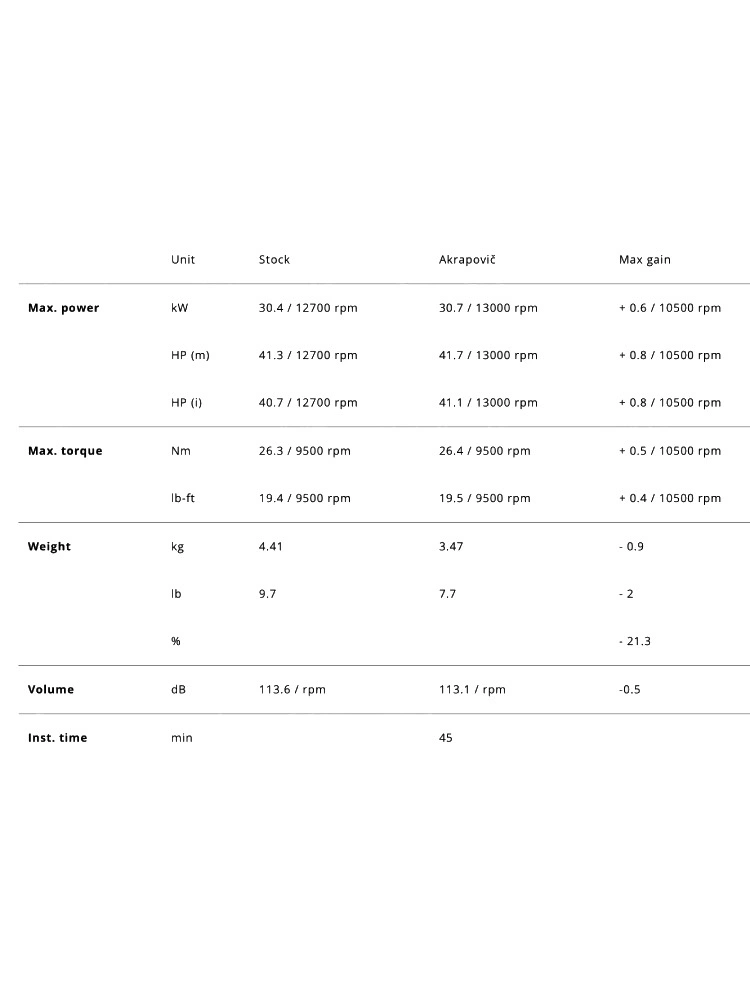 |  | Unit | Stock | Akrapovič | Max gain |
|---|---|---|---|---|
| **Max. power** | kW | 30.4 / 12700 rpm | 30.7 / 13000 rpm | + 0.6 / 10500 rpm |
|  | HP (m) | 41.3 / 12700 rpm | 41.7 / 13000 rpm | + 0.8 / 10500 rpm |
|  | HP (i) | 40.7 / 12700 rpm | 41.1 / 13000 rpm | + 0.8 / 10500 rpm |
| **Max. torque** | Nm | 26.3 / 9500 rpm | 26.4 / 9500 rpm | + 0.5 / 10500 rpm |
|  | lb-ft | 19.4 / 9500 rpm | 19.5 / 9500 rpm | + 0.4 / 10500 rpm |
| **Weight** | kg | 4.41 | 3.47 | - 0.9 |
|  | lb | 9.7 | 7.7 | - 2 |
|  | % |  |  | - 21.3 |
| **Volume** | dB | 113.6 / rpm | 113.1 / rpm | -0.5 |
| **Inst. time** | min |  | 45 |  |